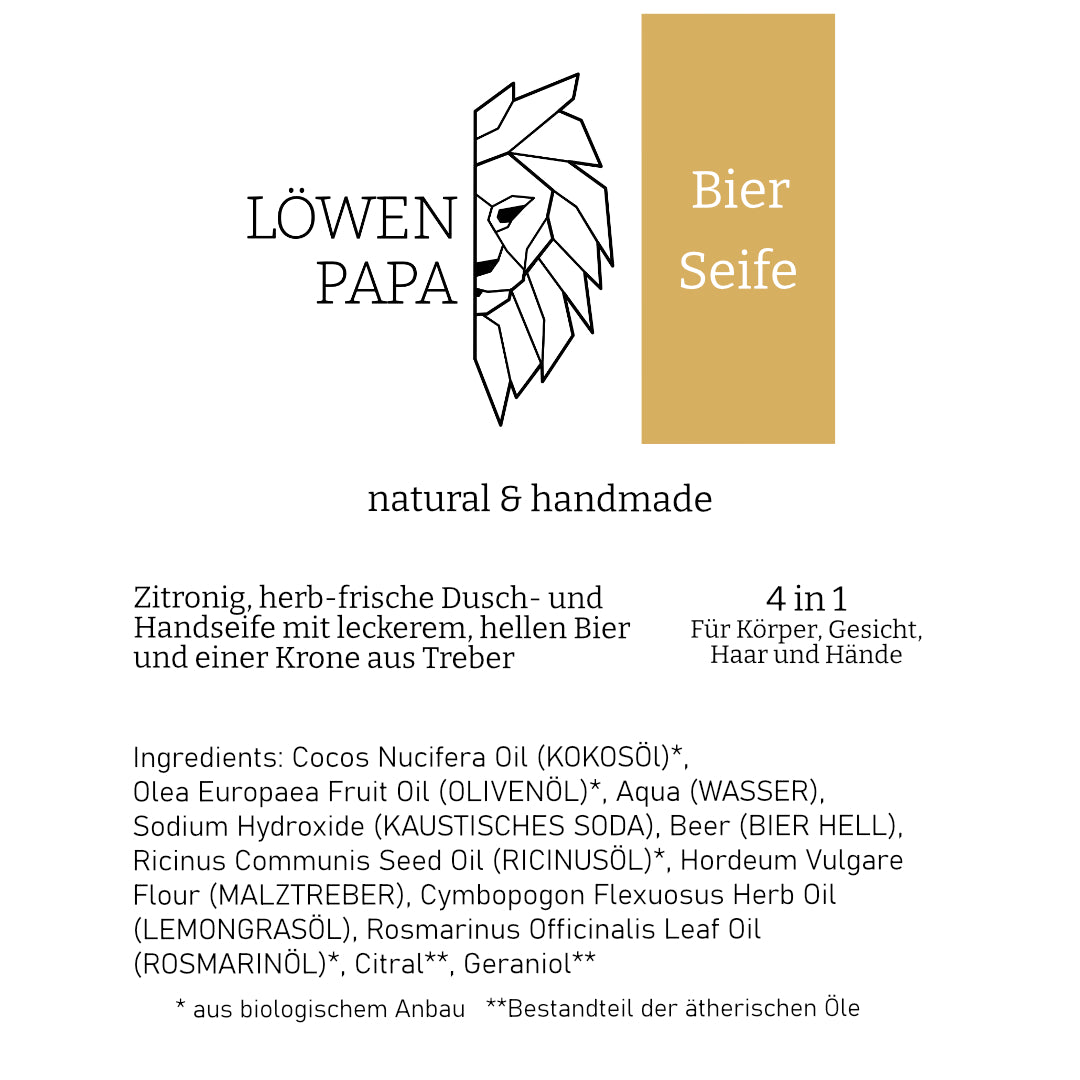 LÖWEN PAPA

Bier Seife

natural & handmade

Zitronig, herb-frische Dusch- und Handseife mit leckerem, hellen Bier und einer Krone aus Treber

4 in 1
Für Körper, Gesicht, Haar und Hände

Ingredients: Cocos Nucifera Oil (KOKOSÖl)*, Olea Europaea Fruit Oil (OLIVENÖL)*, Aqua (WASSER), Sodium Hydroxide (KAUSTISCHES SODA), Beer (BIER HELL), Ricinus Communis Seed Oil (RICINUSÖL)*, Hordeum Vulgare Flour (MALZTREBER), Cymbopogon Flexuosus Herb Oil (LEMONGRASÖL), Rosmarinus Officinalis Leaf Oil (ROSMARINÖL)*, Citral**, Geraniol**

* aus biologischem Anbau **Bestandteil der ätherischen Öle